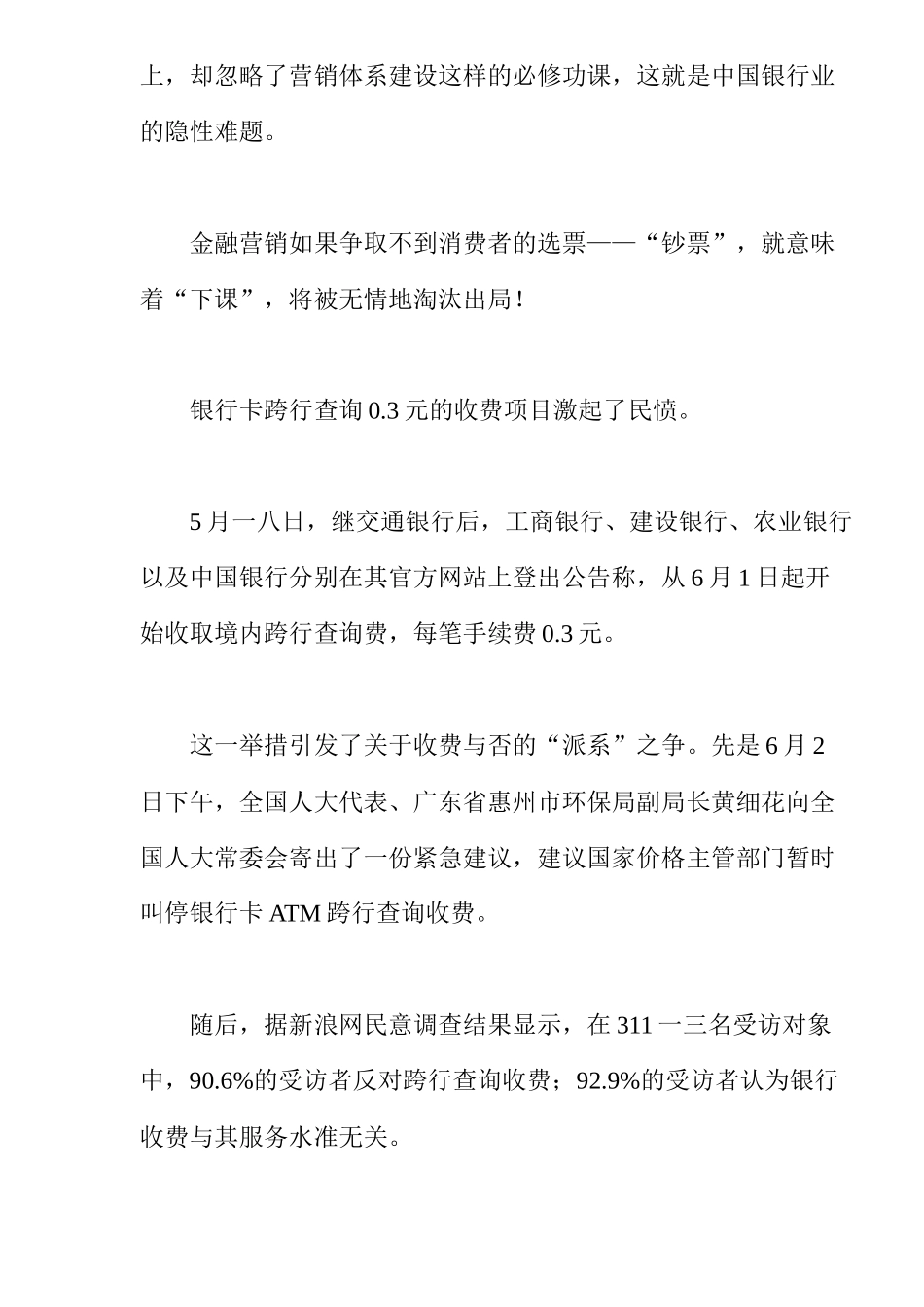 上，却忽略了营销体系建设这样的必修功课，这就是中国银行业的隐性难题。

金融营销如果争取不到消费者的选票——“钞票”，就意味着“下课”，将被无情地淘汰出局！

银行卡跨行查询 0.3 元的收费项目激起了民愤。

5 月一八日，继交通银行后，工商银行、建设银行、农业银行以及中国银行分别在其官方网站上登出公告称，从 6 月 1 日起开始收取境内跨行查询费，每笔手续费 0.3 元。

这一举措引发了关于收费与否的“派系”之争。先是 6 月 2 日下午，全国人大代表、广东省惠州市环保局副局长黄细花向全国人大常委会寄出了一份紧急建议，建议国家价格主管部门暂时叫停银行卡 ATM 跨行查询收费。

随后，据新浪网民意调查结果显示，在 311 一三名受访对象中，90.6%的受访者反对跨行查询收费；92.9%的受访者认为银行收费与其服务水准无关。